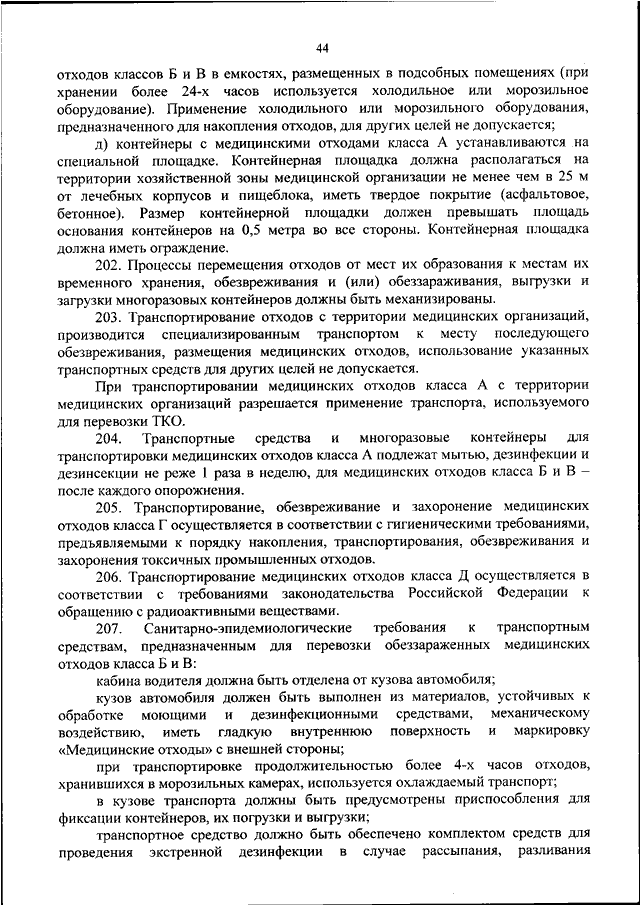 44

отходов классов Б и В в емкостях, размещенных в подсобных помещениях (при хранении более 24-х часов используется холодильное или морозильное оборудование). Применение холодильного или морозильного оборудования, предназначенного для накопления отходов, для других целей не допускается;

д) контейнеры с медицинскими отходами класса А устанавливаются на специальной площадке. Контейнерная площадка должна располагаться на территории хозяйственной зоны медицинской организации не менее чем в 25 м от лечебных корпусов и пищеблока, иметь твердое покрытие (асфальтовое, бетонное). Размер контейнерной площадки должен превышать площадь основания контейнеров на 0,5 метра во все стороны. Контейнерная площадка должна иметь ограждение.

202. Процессы перемещения отходов от мест их образования к местам их временного хранения, обезвреживания и (или) обеззараживания, выгрузки и загрузки многоразовых контейнеров должны быть механизированы.

203. Транспортирование отходов с территории медицинских организаций, производится специализированным транспортом к месту последующего обезвреживания, размещения медицинских отходов, использование указанных транспортных средств для других целей не допускается.

При транспортировании медицинских отходов класса А с территории медицинских организаций разрешается применение транспорта, используемого для перевозки ТКО.

204. Транспортные средства и многоразовые контейнеры для транспортировки медицинских отходов класса А подлежат мытью, дезинфекции и дезинсекции не реже 1 раза в неделю, для медицинских отходов класса Б и В – после каждого опорожнения.

205. Транспортирование, обезвреживание и захоронение медицинских отходов класса Г осуществляется в соответствии с гигиеническими требованиями, предъявляемыми к порядку накопления, транспортирования, обезвреживания и захоронения токсичных промышленных отходов.

206. Транспортирование медицинских отходов класса Д осуществляется в соответствии с требованиями законодательства Российской Федерации к обращению с радиоактивными веществами.

207. Санитарно-эпидемиологические требования к транспортным средствам, предназначенным для перевозки обеззараженных медицинских отходов класса Б и В:

кабина водителя должна быть отделена от кузова автомобиля;

кузов автомобиля должен быть выполнен из материалов, устойчивых к обработке моющими и дезинфекционными средствами, механическому воздействию, иметь гладкую внутреннюю поверхность и маркировку «Медицинские отходы» с внешней стороны;

при транспортировке продолжительностью более 4-х часов отходов, хранившихся в морозильных камерах, используется охлаждаемый транспорт;

в кузове транспорта должны быть предусмотрены приспособления для фиксации контейнеров, их погрузки и выгрузки;

транспортное средство должно быть обеспечено комплектом средств для проведения экстренной дезинфекции в случае рассыпания, разливания